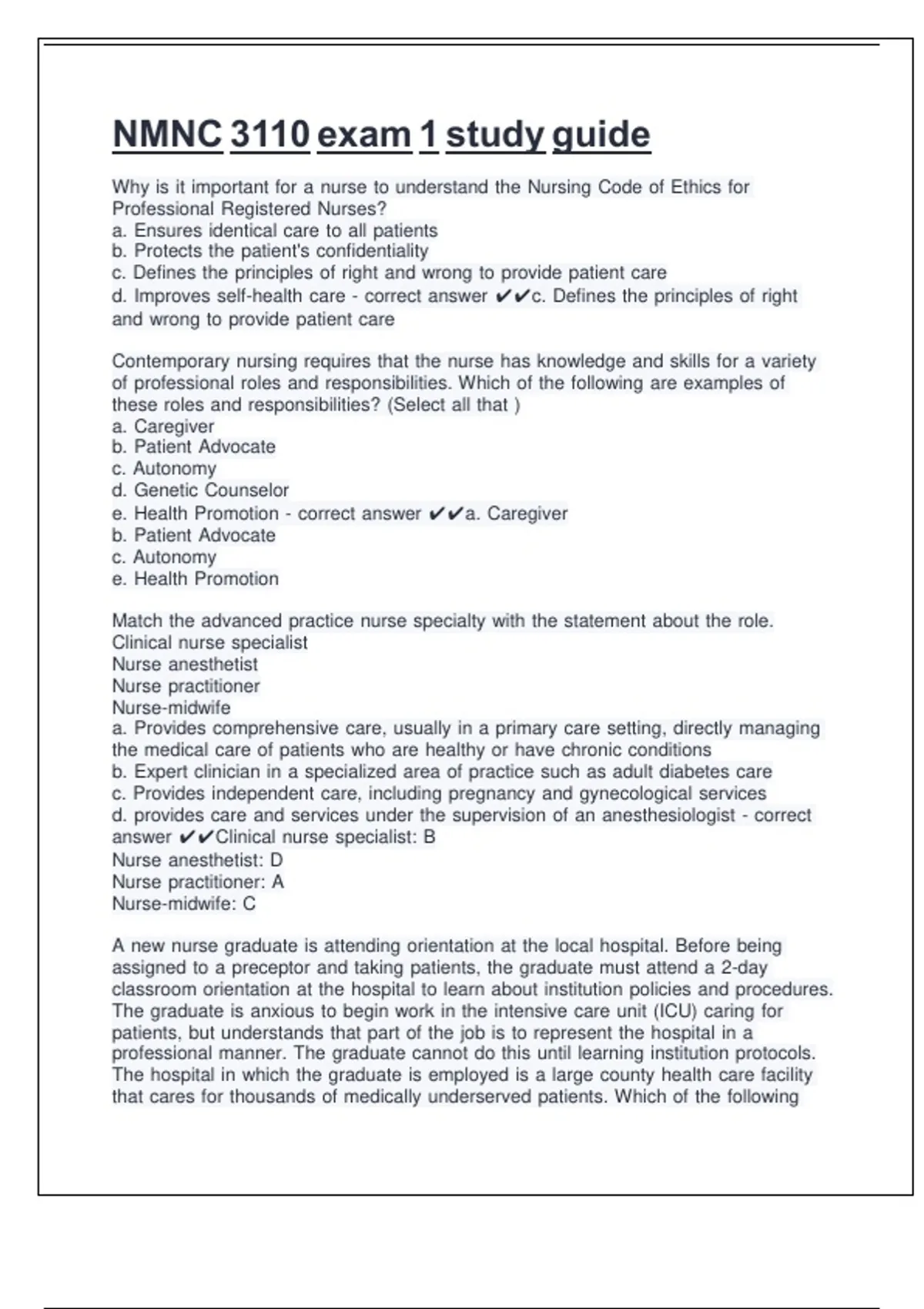 NMNC 3110 exam 1 study guide

Why is it important for a nurse to understand the Nursing Code of Ethics for Professional Registered Nurses?
a. Ensures identical care to all patients
b. Protects the patient's confidentiality
c. Defines the principles of right and wrong to provide patient care
d. Improves self-health care - correct answer ✔✔c. Defines the principles of right and wrong to provide patient care

Contemporary nursing requires that the nurse has knowledge and skills for a variety of professional roles and responsibilities. Which of the following are examples of these roles and responsibilities? (Select all that )
a. Caregiver
b. Patient Advocate
c. Autonomy
d. Genetic Counselor
e. Health Promotion - correct answer ✔✔a. Caregiver
b. Patient Advocate
c. Autonomy
e. Health Promotion

Match the advanced practice nurse specialty with the statement about the role.
Clinical nurse specialist
Nurse anesthetist
Nurse practitioner
Nurse-midwife
a. Provides comprehensive care, usually in a primary care setting, directly managing the medical care of patients who are healthy or have chronic conditions
b. Expert clinician in a specialized area of practice such as adult diabetes care
c. Provides independent care, including pregnancy and gynecological services
d. provides care and services under the supervision of an anesthesiologist - correct answer ✔✔Clinical nurse specialist: B
Nurse anesthetist: D
Nurse practitioner: A
Nurse-midwife: C

A new nurse graduate is attending orientation at the local hospital. Before being assigned to a preceptor and taking patients, the graduate must attend a 2-day classroom orientation at the hospital to learn about institution policies and procedures. The graduate is anxious to begin work in the intensive care unit (ICU) caring for patients, but understands that part of the job is to represent the hospital in a professional manner. The graduate cannot do this until learning institution protocols. The hospital in which the graduate is employed is a large county health care facility that cares for thousands of medically underserved patients. Which of the following